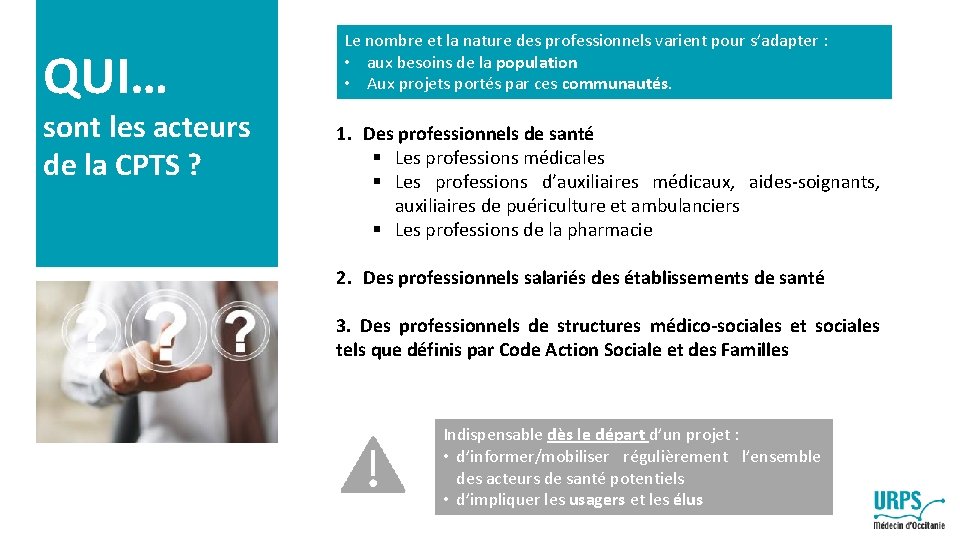 QUI…

sont les acteurs de la CPTS ?

Le nombre et la nature des professionnels varient pour s'adapter :
• aux besoins de la population
• Aux projets portés par ces communautés.

1. Des professionnels de santé
• Les professions médicales
• Les professions d'auxiliaires médicaux, aides-soignants, auxiliaires de puériculture et ambulanciers
• Les professions de la pharmacie

2. Des professionnels salariés des établissements de santé

3. Des professionnels de structures médico-sociales et sociales tels que définis par Code Action Sociale et des Familles

!

Indispensable dès le départ d'un projet :
• d'informer/mobiliser régulièrement l'ensemble des acteurs de santé potentiels
• d'impliquer les usagers et les élus

URPS
Médecin d'Occitanie